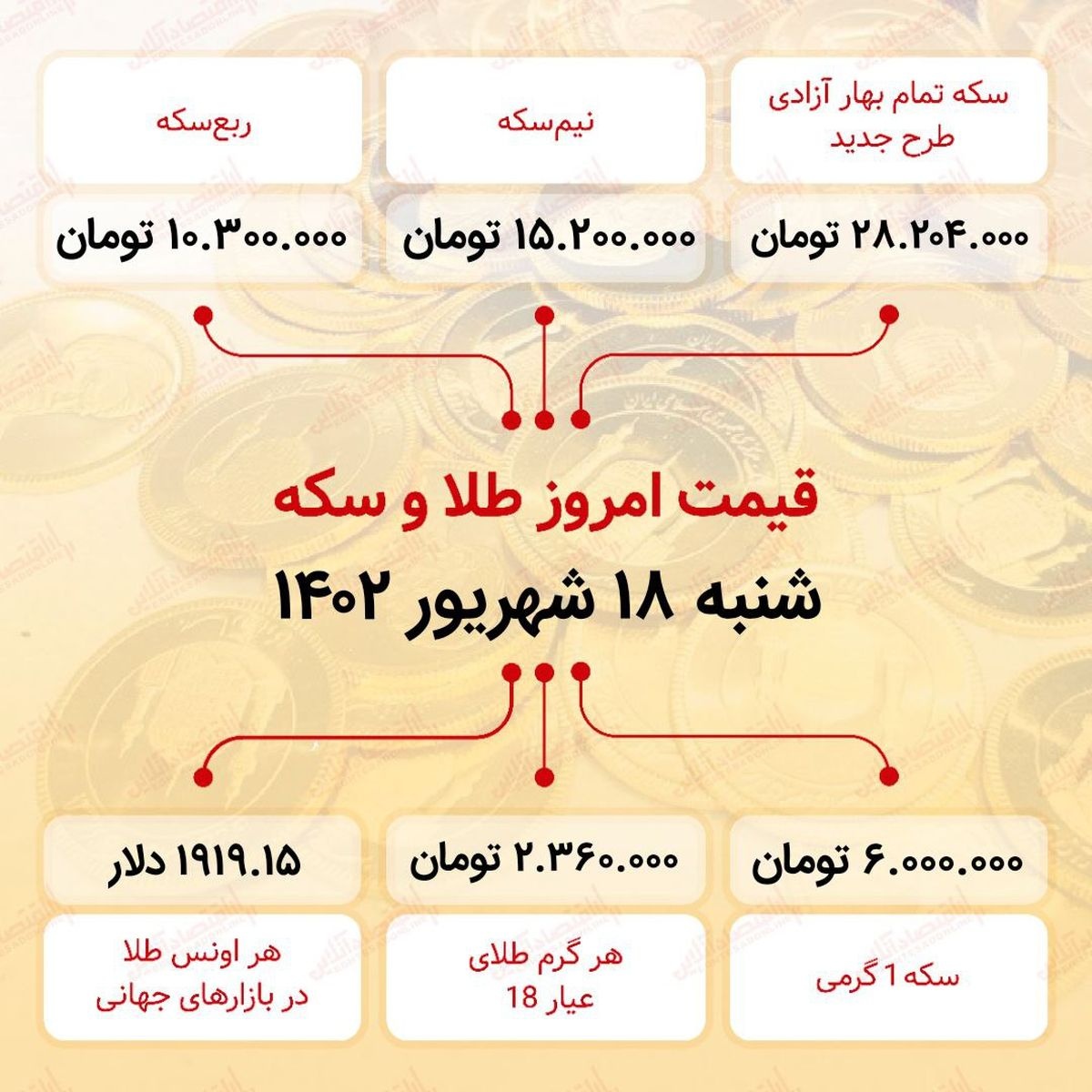 سکه تمام بهار آزادی طرح جدید

۲۸.۲۰۴.۰۰۰ تومان

نیم‌سکه

۱۵.۲۰۰.۰۰۰ تومان

ربع‌سکه

۱۰.۳۰۰.۰۰۰ تومان

قیمت امروز طلا و سکه

شنبه ۱۸ شهریور ۱۴۰۲

۶.۰۰۰.۰۰۰ تومان

سکه 1 گرمی

۲.۳۶۰.۰۰۰ تومان

هر گرم طلای عیار 18

۱۹۱۹.۱۵ دلار

هر اونس طلا در بازارهای جهانی